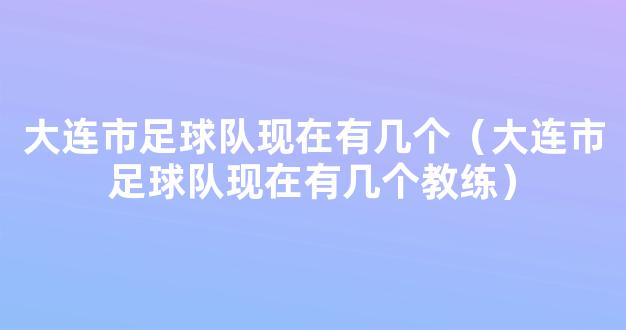 大连市足球队现在有几个（大连市足球队现在有几个教练）